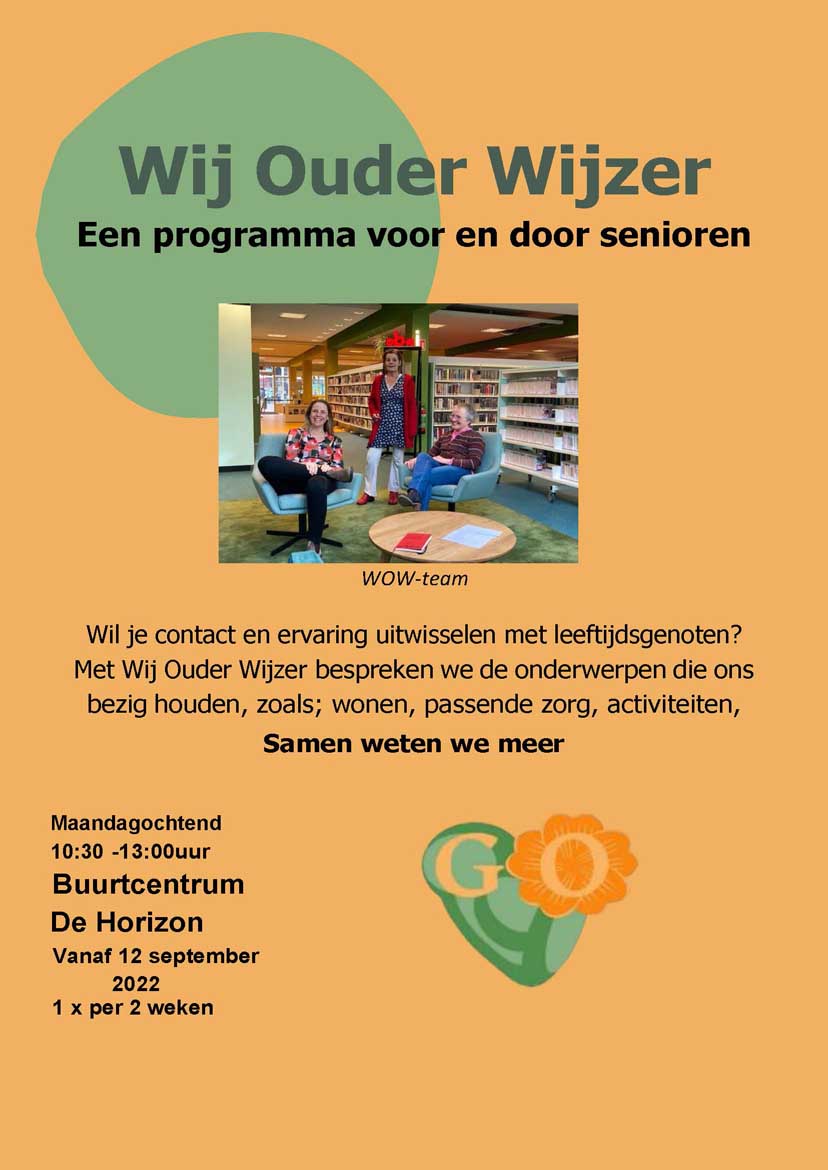 Wij Ouder Wijzer

Een programma voor en door senioren

WOW-team

Wil je contact en ervaring uitwisselen met leeftijdsgenoten? Met Wij Ouder Wijzer bespreken we de onderwerpen die ons bezig houden, zoals; wonen, passende zorg, activiteiten,

Samen weten we meer

Maandagochtend
10:30 -13:00uur
Buurtcentrum
De Horizon
Vanaf 12 september 2022
1 x per 2 weken

GO